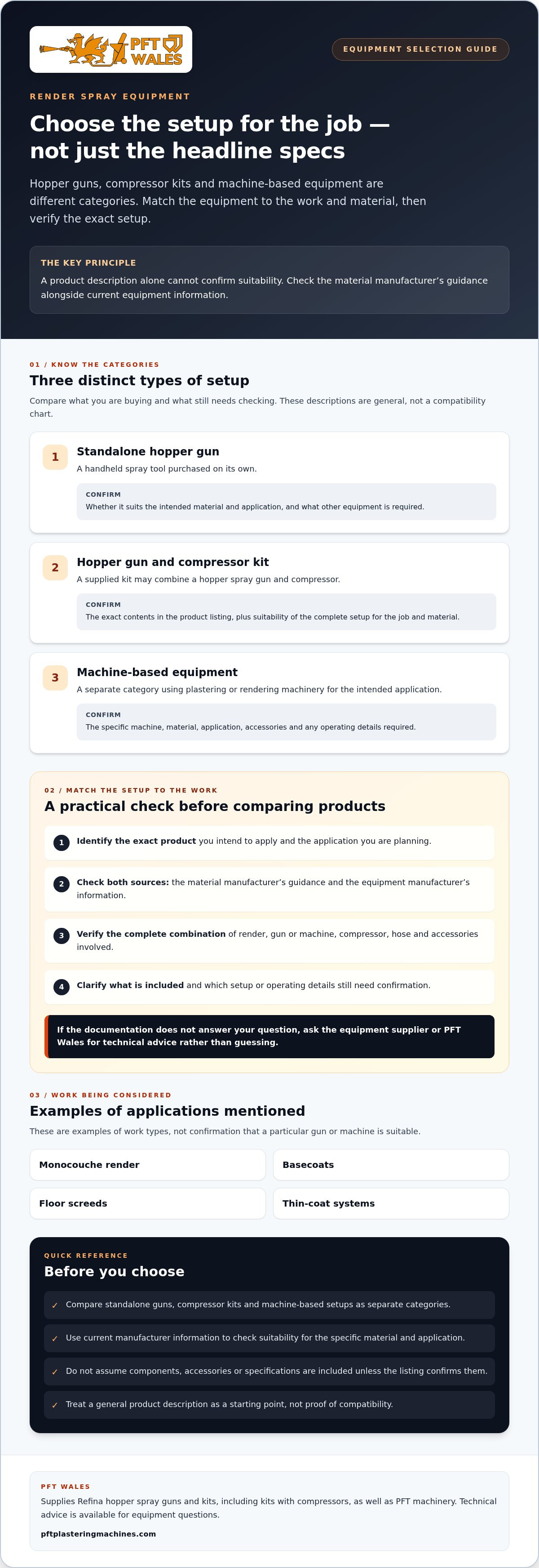 PFT WALES

EQUIPMENT SELECTION GUIDE

RENDER SPRAY EQUIPMENT

Choose the setup for the job — not just the headline specs

Hopper guns, compressor kits and machine-based equipment are different categories. Match the equipment to the work and material, then verify the exact setup.

THE KEY PRINCIPLE

A product description alone cannot confirm suitability. Check the material manufacturer's guidance alongside current equipment information.

01 / KNOW THE CATEGORIES

Three distinct types of setup

Compare what you are buying and what still needs checking. These descriptions are general, not a compatibility chart.

1

Standalone hopper gun

A handheld spray tool purchased on its own.

CONFIRM

Whether it suits the intended material and application, and what other equipment is required.

2

Hopper gun and compressor kit

A supplied kit may combine a hopper spray gun and compressor.

CONFIRM

The exact contents in the product listing, plus suitability of the complete setup for the job and material.

3

Machine-based equipment

A separate category using plastering or rendering machinery for the intended application.

CONFIRM

The specific machine, material, application, accessories and any operating details required.

02 / MATCH THE SETUP TO THE WORK

A practical check before comparing products

1 Identify the exact product you intend to apply and the application you are planning.

2 Check both sources: the material manufacturer's guidance and the equipment manufacturer's information.

3 Verify the complete combination of render, gun or machine, compressor, hose and accessories involved.

4 Clarify what is included and which setup or operating details still need confirmation.

If the documentation does not answer your question, ask the equipment supplier or PFT Wales for technical advice rather than guessing.

03 / WORK BEING CONSIDERED

Examples of applications mentioned

These are examples of work types, not confirmation that a particular gun or machine is suitable.

Monocouche render

Basecoats

Floor screeds

Thin-coat systems

QUICK REFERENCE

Before you choose

✓ Compare standalone guns, compressor kits and machine-based setups as separate categories.

✓ Use current manufacturer information to check suitability for the specific material and application.

✓ Do not assume components, accessories or specifications are included unless the listing confirms them.

✓ Treat a general product description as a starting point, not proof of compatibility.

PFT WALES

Supplies Refina hopper spray guns and kits, including kits with compressors, as well as PFT machinery. Technical advice is available for equipment questions.

pftplasteringmachines.com